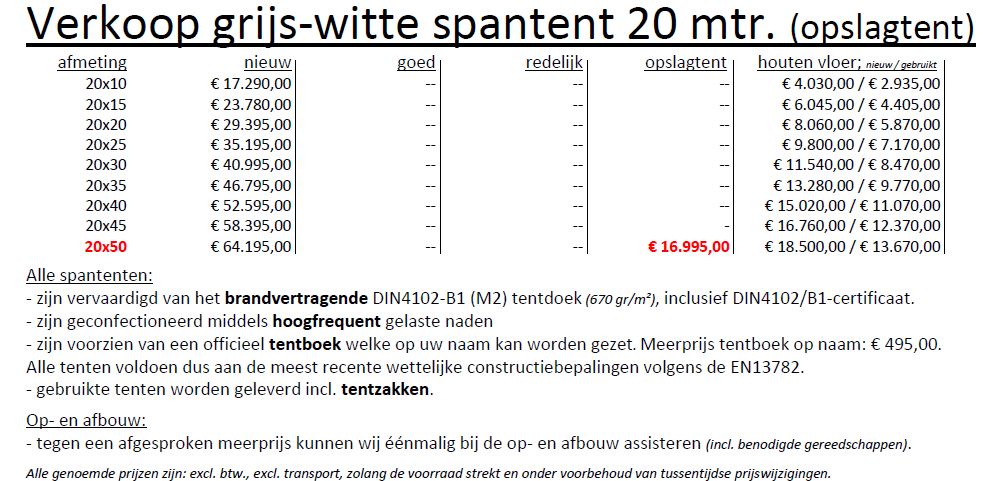 Verkoop grijs-witte spantent 20 mtr. (opslagtent)

| afmeting | nieuw | goed | redelijk | opslagtent | houten vloer; nieuw / gebruikt |
|---|---|---|---|---|---|
| 20x10 | € 17.290,00 | -- | -- | -- | € 4.030,00 / € 2.935,00 |
| 20x15 | € 23.780,00 | -- | -- | -- | € 6.045,00 / € 4.405,00 |
| 20x20 | € 29.395,00 | -- | -- | -- | € 8.060,00 / € 5.870,00 |
| 20x25 | € 35.195,00 | -- | -- | -- | € 9.800,00 / € 7.170,00 |
| 20x30 | € 40.995,00 | -- | -- | -- | € 11.540,00 / € 8.470,00 |
| 20x35 | € 46.795,00 | -- | -- | -- | € 13.280,00 / € 9.770,00 |
| 20x40 | € 52.595,00 | -- | -- | -- | € 15.020,00 / € 11.070,00 |
| 20x45 | € 58.395,00 | -- | -- | - | € 16.760,00 / € 12.370,00 |
| 20x50 | € 64.195,00 | -- | -- | € 16.995,00 | € 18.500,00 / € 13.670,00 |

Alle spantenten:
- zijn vervaardigd van het brandvertragende DIN4102-B1 (M2) tentdoek (670 gr/m²), inclusief DIN4102/B1-certificaat.
- zijn geconfectioneerd middels hoogfrequent gelaste naden
- zijn voorzien van een officieel tentboek welke op uw naam kan worden gezet. Meerprijs tentboek op naam: € 495,00.
Alle tenten voldoen dus aan de meest recente wettelijke constructiebepalingen volgens de EN13782.
- gebruikte tenten worden geleverd incl. tentzakken.

Op- en afbouw:
- tegen een afgesproken meerprijs kunnen wij éénmalig bij de op- en afbouw assisteren (incl. benodigde gereedschappen).

Alle genoemde prijzen zijn: excl. btw., excl. transport, zolang de voorraad strekt en onder voorbehoud van tussentijdse prijswijzigingen.